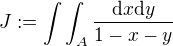 $J := \int\int_A \frac{\mathrm{d}x\mathrm{d}y}{1-x-y}$